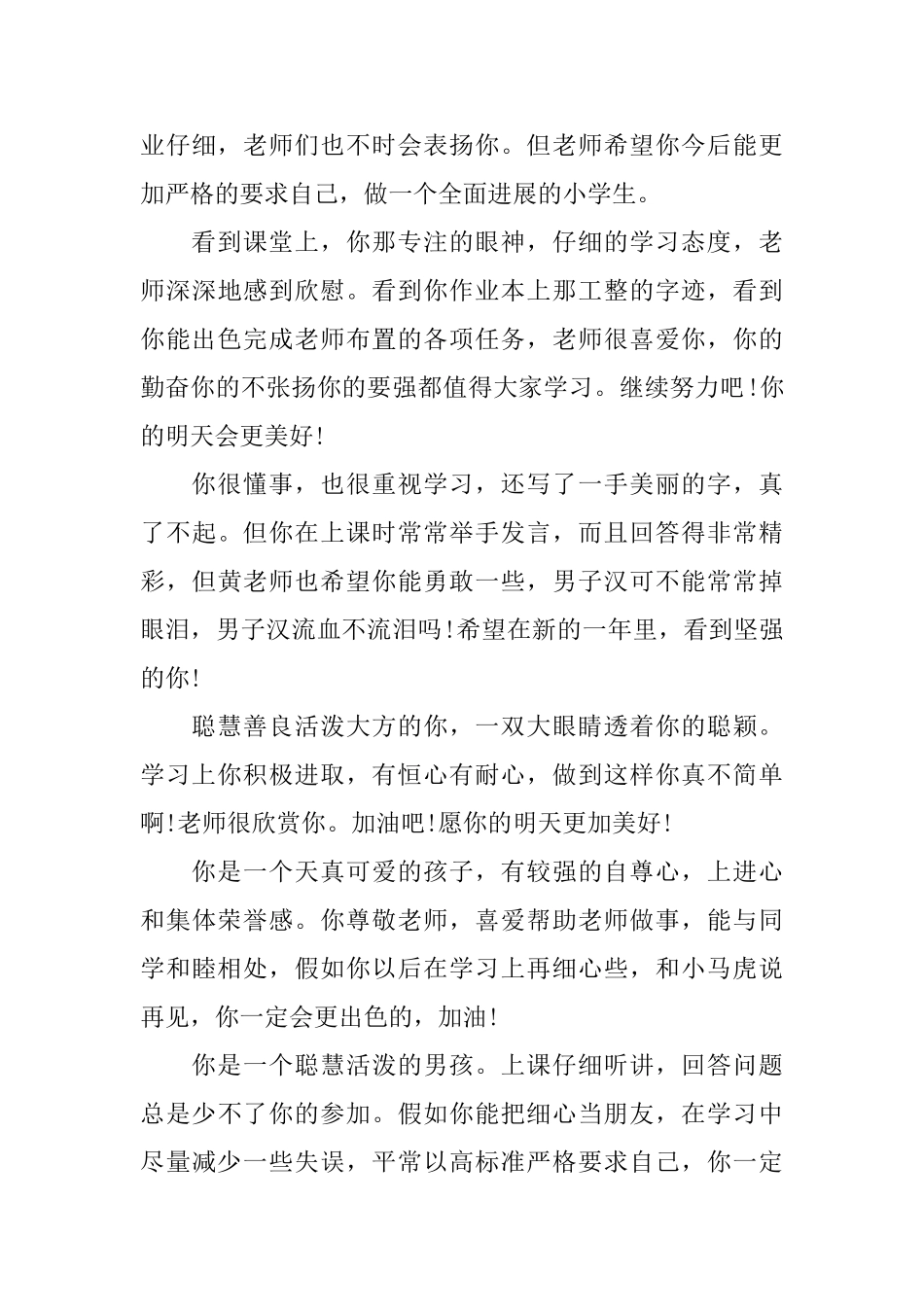 业仔细，老师们也不时会表扬你。但老师希望你今后能更加严格的要求自己，做一个全面进展的小学生。

看到课堂上，你那专注的眼神，仔细的学习态度，老师深深地感到欣慰。看到你作业本上那工整的字迹，看到你能出色完成老师布置的各项任务，老师很喜爱你，你的勤奋你的不张扬你的要强都值得大家学习。继续努力吧!你的明天会更美好!

你很懂事，也很重视学习，还写了一手美丽的字，真了不起。但你在上课时常常举手发言，而且回答得非常精彩，但黄老师也希望你能勇敢一些，男子汉可不能常常掉眼泪，男子汉流血不流泪吗!希望在新的一年里，看到坚强的你!

聪慧善良活泼大方的你，一双大眼睛透着你的聪颖。学习上你积极进取，有恒心有耐心，做到这样你真不简单啊!老师很欣赏你。加油吧!愿你的明天更加美好!

你是一个天真可爱的孩子，有较强的自尊心，上进心和集体荣誉感。你尊敬老师，喜爱帮助老师做事，能与同学和睦相处，假如你以后在学习上再细心些，和小马虎说再见，你一定会更出色的，加油!

你是一个聪慧活泼的男孩。上课仔细听讲，回答问题总是少不了你的参加。假如你能把细心当朋友，在学习中尽量减少一些失误，平常以高标准严格要求自己，你一定